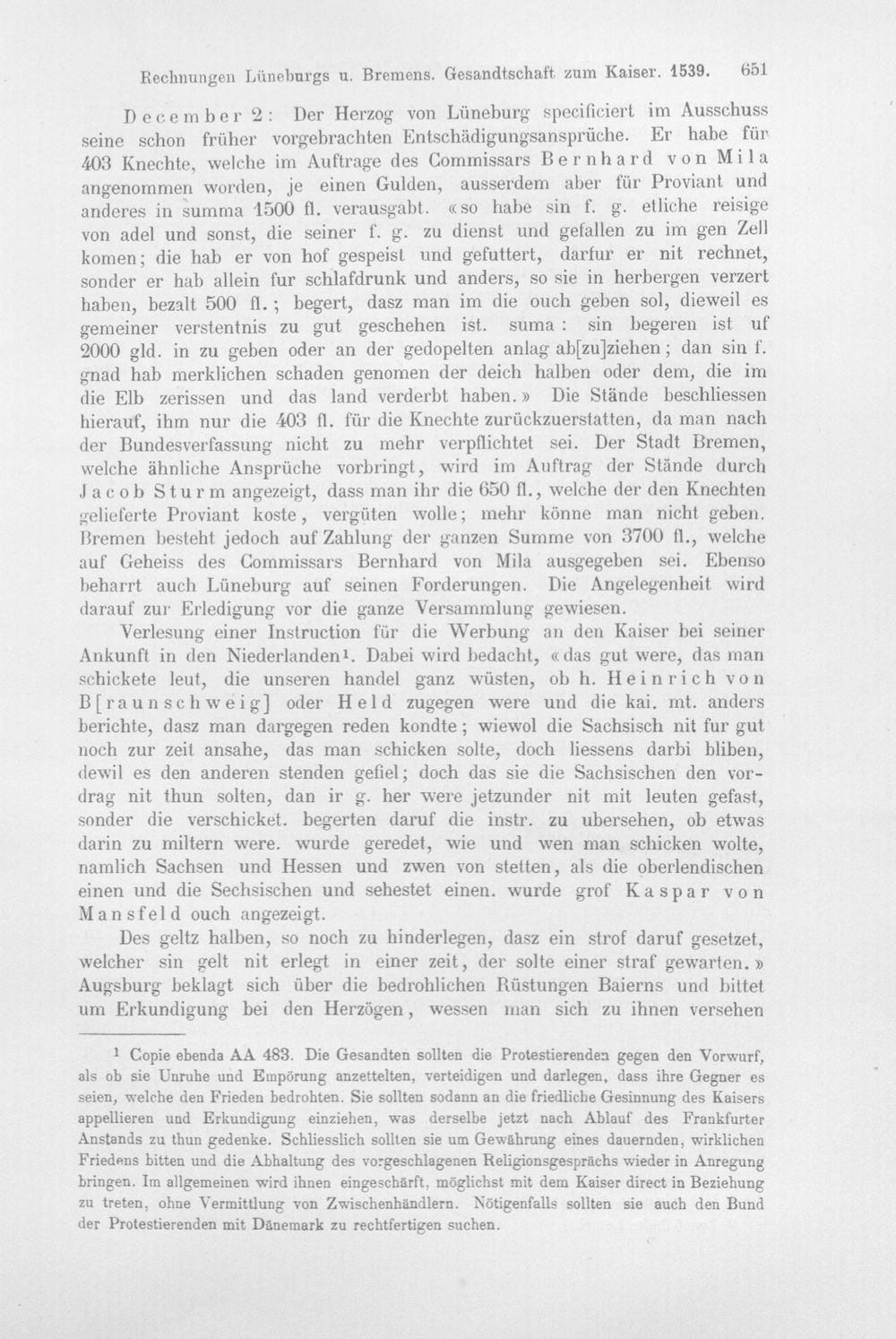 Rechnungen Lüneburgs u. Bremens. Gesandtschaft zum Kaiser. 1539. 651

December 2: Der Herzog von Lüneburg specificiert im Ausschuss seine schon früher vorgebrachten Entschädigungsansprüche. Er habe für 403 Knechte, welche im Auftrage des Commissars Bernhard von Mila angenommen worden, je einen Gulden, ausserdem aber für Proviant und anderes in summa 1500 fl. verausgabt. «so habe sin f. g. etliche reisige von adel und sonst, die seiner f. g. zu dienst und gefallen zu im gen Zell komen; die hab er von hof gespeist und gefuttert, darfur er nit rechnet, sonder er hab allein fur schlafdrunk und anders, so sie in herbergen verzert haben, bezalt 500 fl.; begert, dasz man im die ouch geben sol, dieweil es gemeiner verstentnis zu gut geschehen ist. suma: sin begeren ist uf 2000 gld. in zu geben oder an der gedopelten anlag ab[zu]ziehen; dan sin f. gnad hab merklichen schaden genomen der deich halben oder dem, die im die Elb zerissen und das land verderbt haben.» Die Stände beschliessen hierauf, ihm nur die 403 fl. für die Knechte zurückzuerstatten, da man nach der Bundesverfassung nicht zu mehr verpflichtet sei. Der Stadt Bremen, welche ähnliche Ansprüche vorbringt, wird im Auftrag der Stände durch Jacob Sturm angezeigt, dass man ihr die 650 fl., welche der den Knechten gelieferte Proviant koste, vergüten wolle; mehr könne man nicht geben. Bremen besteht jedoch auf Zahlung der ganzen Summe von 3700 fl., welche auf Geheiss des Commissars Bernhard von Mila ausgegeben sei. Ebenso beharrt auch Lüneburg auf seinen Forderungen. Die Angelegenheit wird darauf zur Erledigung vor die ganze Versammlung gewiesen.

Verlesung einer Instruction für die Werbung an den Kaiser bei seiner Ankunft in den Niederlanden$^{1}$. Dabei wird bedacht, «das gut were, das man schickete leut, die unseren handel ganz wüsten, ob h. Heinrich von B[raunschweig] oder Held zugegen were und die kai. mt. anders berichte, dasz man dargegen reden kondte; wiewol die Sachsisch nit fur gut noch zur zeit ansahe, das man schicken solte, doch liessens darbi bliben, dewil es den anderen stenden gefiel; doch das sie die Sachsischen den vordrag nit thun solten, dan ir g. her were jetzunder nit mit leuten gefast, sonder die verschicket. begerten daruf die instr. zu ubersehen, ob etwas darin zu miltern were. wurde geredet, wie und wen man schicken wolte, namlich Sachsen und Hessen und zwen von stetten, als die oberlendischen einen und die Sechsischen und sehestet einen. wurde grof Kaspar von Mansfeld ouch angezeigt.

Des geltz halben, so noch zu hinderlegen, dasz ein strof daruf gesetzet, welcher sin gelt nit erlegt in einer zeit, der solte einer straf gewarten.» Augsburg beklagt sich über die bedrohlichen Rüstungen Baierns und bittet um Erkundigung bei den Herzögen, wessen man sich zu ihnen versehen

$^{1}$ Copie ebenda AA 483. Die Gesandten sollten die Protestierenden gegen den Vorwurf, als ob sie Unruhe und Empörung anzettelten, verteidigen und darlegen, dass ihre Gegner es seien, welche den Frieden bedrohten. Sie sollten sodann an die friedliche Gesinnung des Kaisers appellieren und Erkundigung einziehen, was derselbe jetzt nach Ablauf des Frankfurter Anstands zu thun gedenke. Schliesslich sollten sie um Gewährung eines dauernden, wirklichen Friedens bitten und die Abhaltung des vorgeschlagenen Religionsgesprächs wieder in Anregung bringen. Im allgemeinen wird ihnen eingeschärft, möglichst mit dem Kaiser direct in Beziehung zu treten, ohne Vermittlung von Zwischenhändlern. Nötigenfalls sollten sie auch den Bund der Protestierenden mit Dänemark zu rechtfertigen suchen.